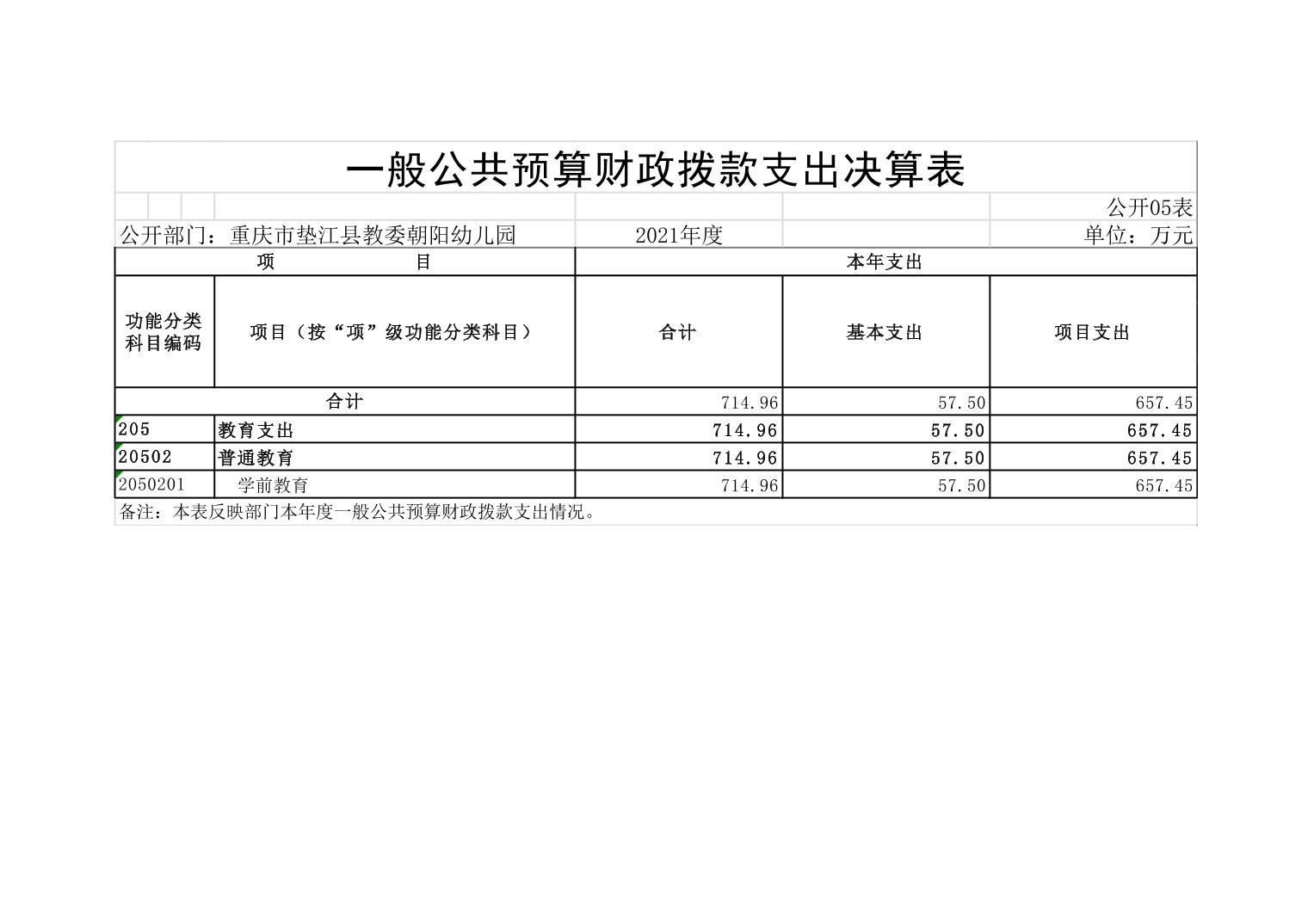 一般公共预算财政拨款支出决算表

公开05表

公开部门：重庆市垫江县教委朝阳幼儿园　　2021年度　　单位：万元

| 项　　目 | | 本年支出 | | |
|---|---|---|---|---|
| 功能分类科目编码 | 项目（按“项”级功能分类科目） | 合计 | 基本支出 | 项目支出 |
| 合计 | | 714.96 | 57.50 | 657.45 |
| 205 | 教育支出 | 714.96 | 57.50 | 657.45 |
| 20502 | 普通教育 | 714.96 | 57.50 | 657.45 |
| 2050201 | 学前教育 | 714.96 | 57.50 | 657.45 |

备注：本表反映部门本年度一般公共预算财政拨款支出情况。